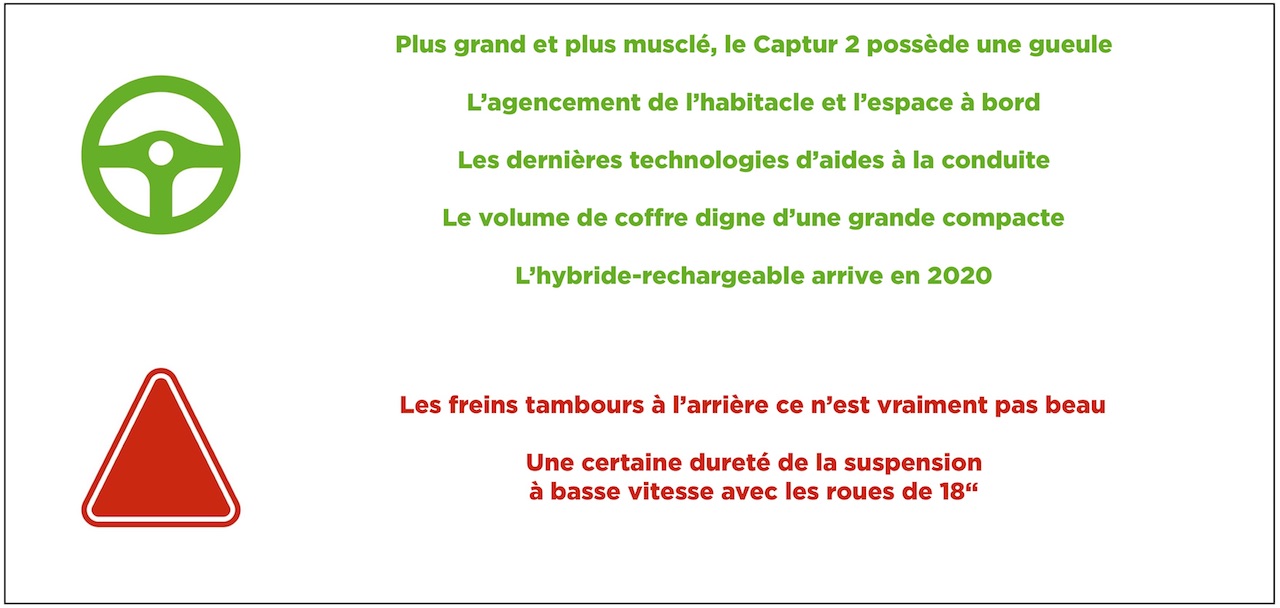 Plus grand et plus musclé, le Captur 2 possède une gueule

L’agencement de l’habitacle et l’espace à bord

Les dernières technologies d’aides à la conduite

Le volume de coffre digne d’une grande compacte

L’hybride-rechargeable arrive en 2020

Les freins tambours à l’arrière ce n’est vraiment pas beau

Une certaine dureté de la suspension à basse vitesse avec les roues de 18“